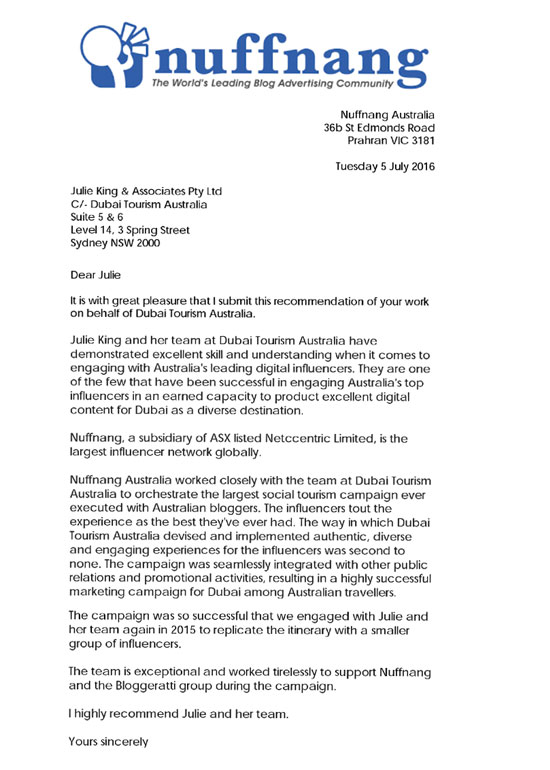 nuffnang
The World's Leading Blog Advertising Community

Nuffnang Australia
36b St Edmonds Road
Prahran VIC 3181

Tuesday 5 July 2016

Julie King & Associates Pty Ltd
C/- Dubai Tourism Australia
Suite 5 & 6
Level 14, 3 Spring Street
Sydney NSW 2000

Dear Julie

It is with great pleasure that I submit this recommendation of your work on behalf of Dubai Tourism Australia.

Julie King and her team at Dubai Tourism Australia have demonstrated excellent skill and understanding when it comes to engaging with Australia's leading digital influencers. They are one of the few that have been successful in engaging Australia's top influencers in an earned capacity to product excellent digital content for Dubai as a diverse destination.

Nuffnang, a subsidiary of ASX listed Netccentric Limited, is the largest influencer network globally.

Nuffnang Australia worked closely with the team at Dubai Tourism Australia to orchestrate the largest social tourism campaign ever executed with Australian bloggers. The influencers tout the experience as the best they've ever had. The way in which Dubai Tourism Australia devised and implemented authentic, diverse and engaging experiences for the influencers was second to none. The campaign was seamlessly integrated with other public relations and promotional activities, resulting in a highly successful marketing campaign for Dubai among Australian travellers.

The campaign was so successful that we engaged with Julie and her team again in 2015 to replicate the itinerary with a smaller group of influencers.

The team is exceptional and worked tirelessly to support Nuffnang and the Bloggeratti group during the campaign.

I highly recommend Julie and her team.

Yours sincerely